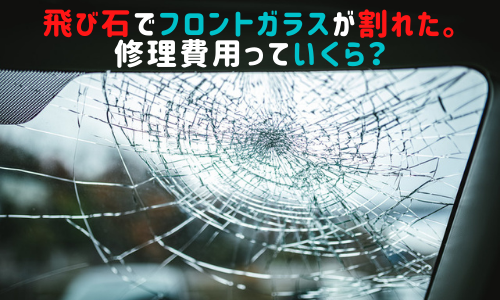 飛び石でフロントガラスが割れた。
修理費用っていくら?